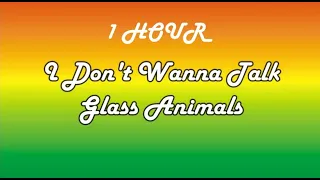 1 HOUR

I Don't Wanna Talk
Glass Animals